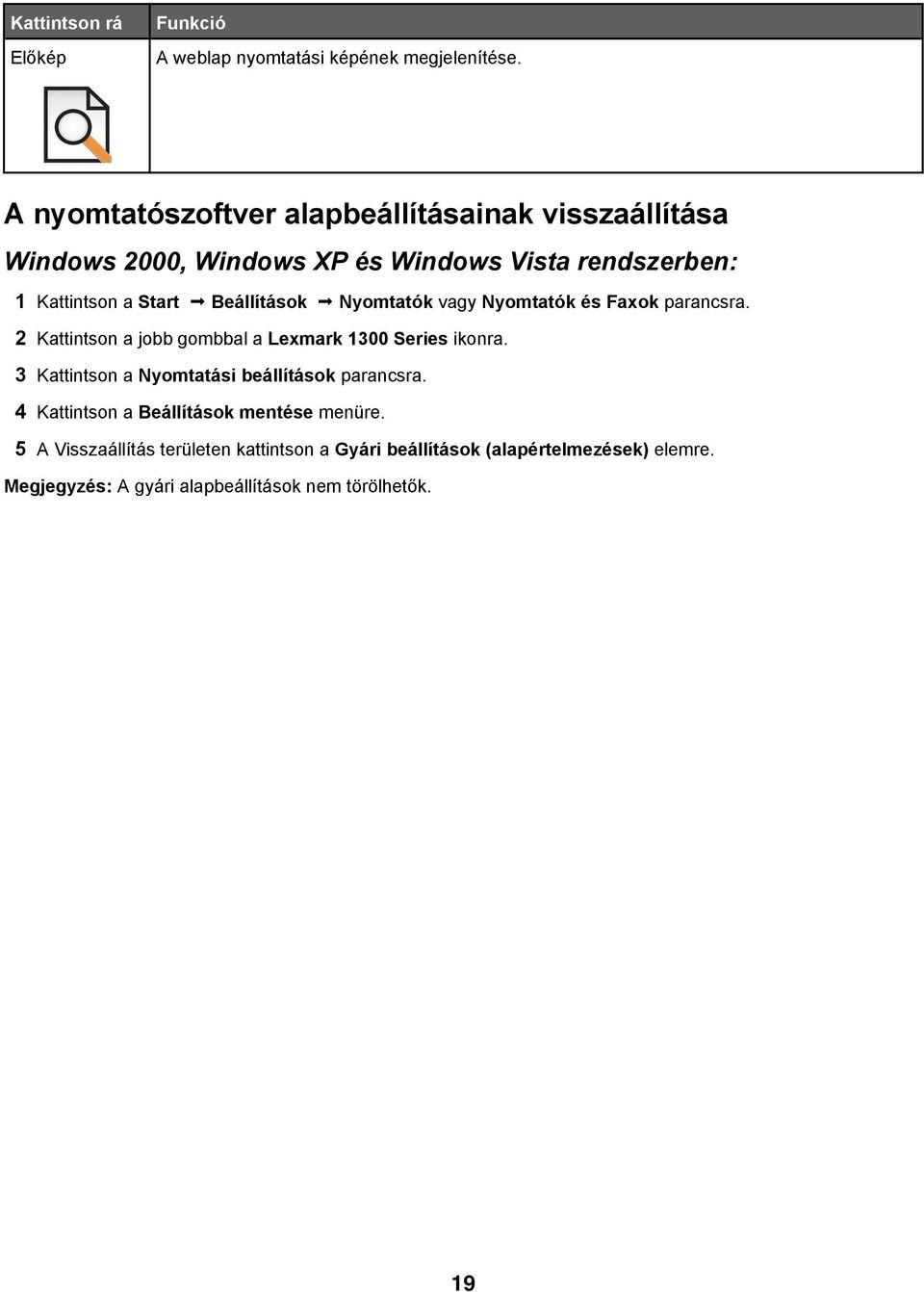 | Kattintson rá | Funkció |
|---|---|
| Előkép | A weblap nyomtatási képének megjelenítése. |

A nyomtatószoftver alapbeállításainak visszaállítása

Windows 2000, Windows XP és Windows Vista rendszerben:

1 Kattintson a Start → Beállítások → Nyomtatók vagy Nyomtatók és Faxok parancsra.

2 Kattintson a jobb gombbal a Lexmark 1300 Series ikonra.

3 Kattintson a Nyomtatási beállítások parancsra.

4 Kattintson a Beállítások mentése menüre.

5 A Visszaállítás területen kattintson a Gyári beállítások (alapértelmezések) elemre.

Megjegyzés: A gyári alapbeállítások nem törölhetők.

19